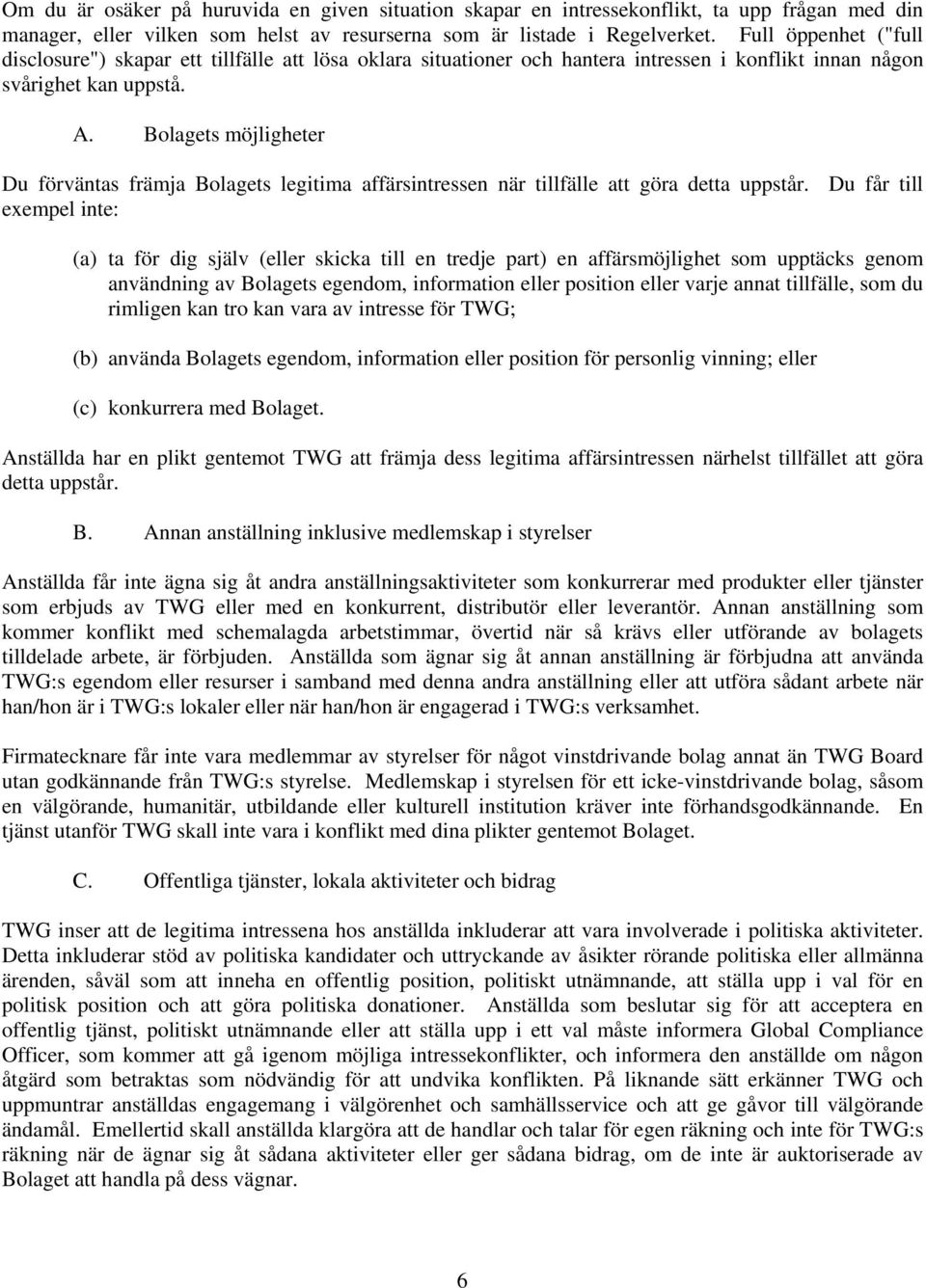 Om du är osäker på huruvida en given situation skapar en intressekonflikt, ta upp frågan med din manager, eller vilken som helst av resurserna som är listade i Regelverket. Full öppenhet ("full disclosure") skapar ett tillfälle att lösa oklara situationer och hantera intressen i konflikt innan någon svårighet kan uppstå.

A. Bolagets möjligheter

Du förväntas främja Bolagets legitima affärsintressen när tillfälle att göra detta uppstår. Du får till exempel inte:

(a) ta för dig själv (eller skicka till en tredje part) en affärsmöjlighet som upptäcks genom användning av Bolagets egendom, information eller position eller varje annat tillfälle, som du rimligen kan tro kan vara av intresse för TWG;

(b) använda Bolagets egendom, information eller position för personlig vinning; eller

(c) konkurrera med Bolaget.

Anställda har en plikt gentemot TWG att främja dess legitima affärsintressen närhelst tillfället att göra detta uppstår.

B. Annan anställning inklusive medlemskap i styrelser

Anställda får inte ägna sig åt andra anställningsaktiviteter som konkurrerar med produkter eller tjänster som erbjuds av TWG eller med en konkurrent, distributör eller leverantör. Annan anställning som kommer konflikt med schemalagda arbetstimmar, övertid när så krävs eller utförande av bolagets tilldelade arbete, är förbjuden. Anställda som ägnar sig åt annan anställning är förbjudna att använda TWG:s egendom eller resurser i samband med denna andra anställning eller att utföra sådant arbete när han/hon är i TWG:s lokaler eller när han/hon är engagerad i TWG:s verksamhet.

Firmatecknare får inte vara medlemmar av styrelser för något vinstdrivande bolag annat än TWG Board utan godkännande från TWG:s styrelse. Medlemskap i styrelsen för ett icke-vinstdrivande bolag, såsom en välgörande, humanitär, utbildande eller kulturell institution kräver inte förhandsgodkännande. En tjänst utanför TWG skall inte vara i konflikt med dina plikter gentemot Bolaget.

C. Offentliga tjänster, lokala aktiviteter och bidrag

TWG inser att de legitima intressena hos anställda inkluderar att vara involverade i politiska aktiviteter. Detta inkluderar stöd av politiska kandidater och uttryckande av åsikter rörande politiska eller allmänna ärenden, såväl som att inneha en offentlig position, politiskt utnämnande, att ställa upp i val för en politisk position och att göra politiska donationer. Anställda som beslutar sig för att acceptera en offentlig tjänst, politiskt utnämnande eller att ställa upp i ett val måste informera Global Compliance Officer, som kommer att gå igenom möjliga intressekonflikter, och informera den anställde om någon åtgärd som betraktas som nödvändig för att undvika konflikten. På liknande sätt erkänner TWG och uppmuntrar anställdas engagemang i välgörenhet och samhällsservice och att ge gåvor till välgörande ändamål. Emellertid skall anställda klargöra att de handlar och talar för egen räkning och inte för TWG:s räkning när de ägnar sig åt sådana aktiviteter eller ger sådana bidrag, om de inte är auktoriserade av Bolaget att handla på dess vägnar.

6